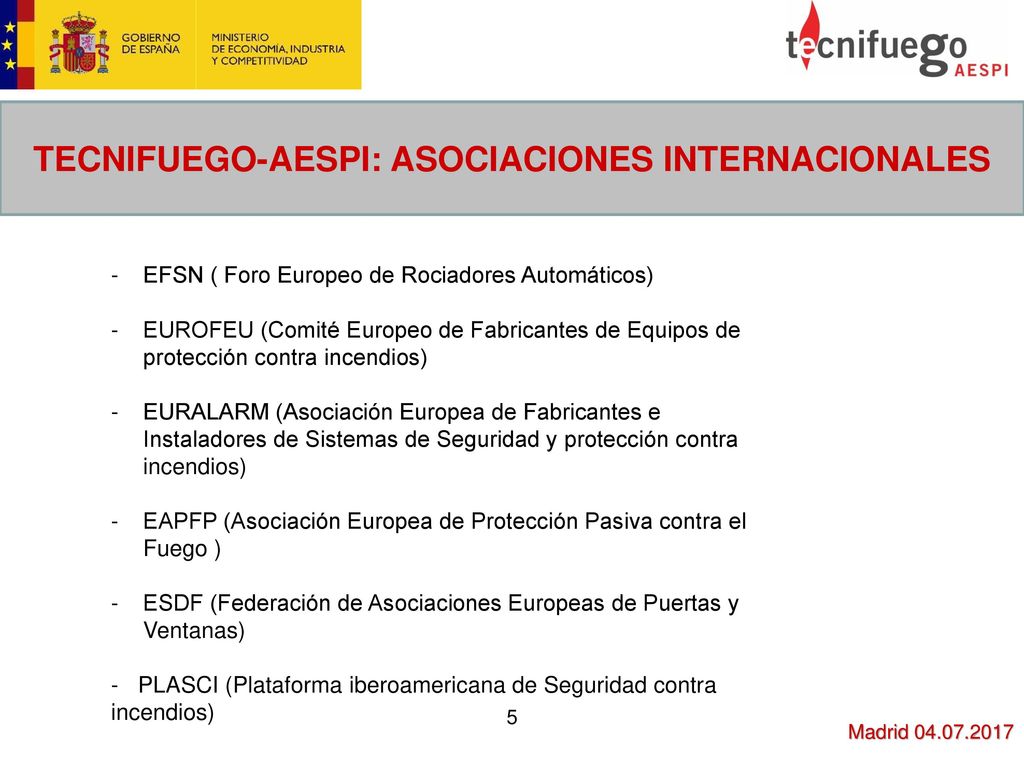 GOBIERNO DE ESPAÑA

MINISTERIO DE ECONOMÍA, INDUSTRIA Y COMPETITIVIDAD

tecnifuego AESPI

TECNIFUEGO-AESPI: ASOCIACIONES INTERNACIONALES

- EFSN ( Foro Europeo de Rociadores Automáticos)

- EUROFEU (Comité Europeo de Fabricantes de Equipos de protección contra incendios)

- EURALARM (Asociación Europea de Fabricantes e Instaladores de Sistemas de Seguridad y protección contra incendios)

- EAPFP (Asociación Europea de Protección Pasiva contra el Fuego )

- ESDF (Federación de Asociaciones Europeas de Puertas y Ventanas)

- PLASCI (Plataforma iberoamericana de Seguridad contra incendios)

5

Madrid 04.07.2017